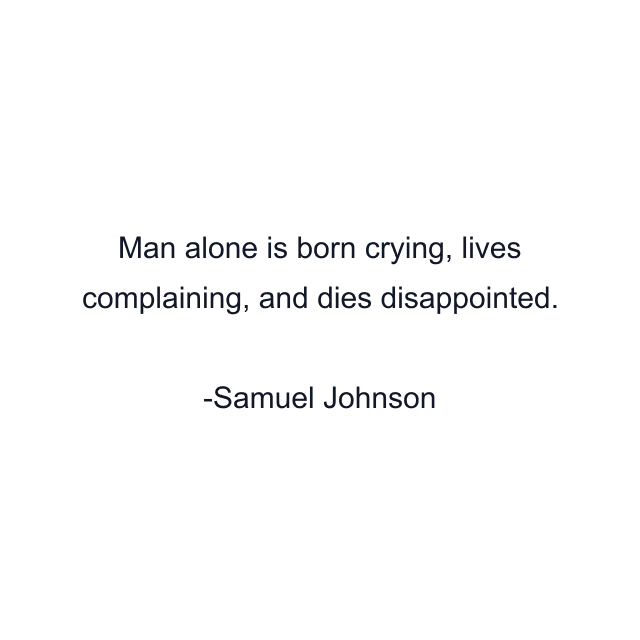 Man alone is born crying, lives complaining, and dies disappointed.

-Samuel Johnson